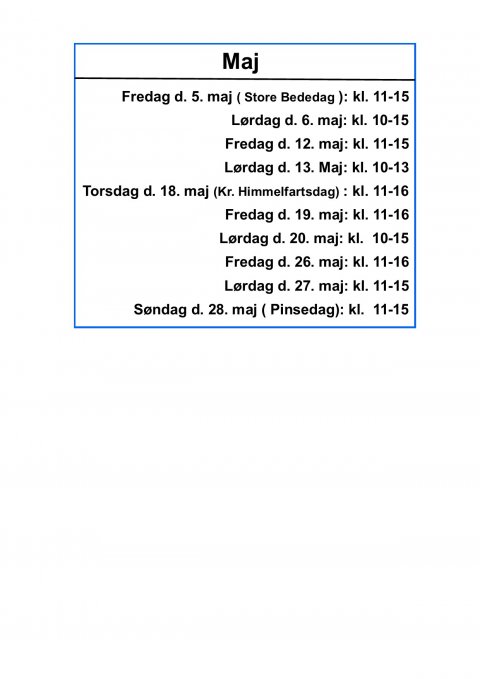 Maj

Fredag d. 5. maj ( Store Bededag ): kl. 11-15
Lørdag d. 6. maj: kl. 10-15
Fredag d. 12. maj: kl. 11-15
Lørdag d. 13. Maj: kl. 10-13
Torsdag d. 18. maj (Kr. Himmelfartsdag) : kl. 11-16
Fredag d. 19. maj: kl. 11-16
Lørdag d. 20. maj: kl. 10-15
Fredag d. 26. maj: kl. 11-16
Lørdag d. 27. maj: kl. 11-15
Søndag d. 28. maj ( Pinsedag): kl. 11-15